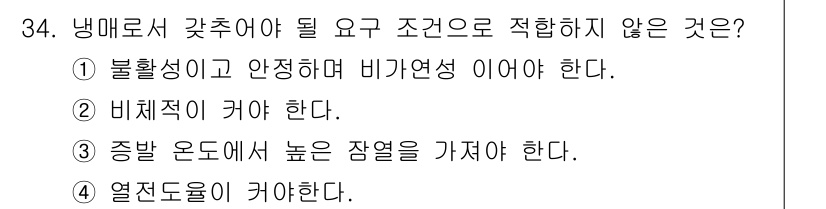 34. 냉매로서 갖추어야 될 요구 조건으로 적합하지 않은 것은?
① 불활성이고 안정하며 비가연성 이어야 한다.
② 비체적이 커야 한다.
③ 증발 온도에서 높은 잠열을 가져야 한다.
④ 열전도율이 커야한다.